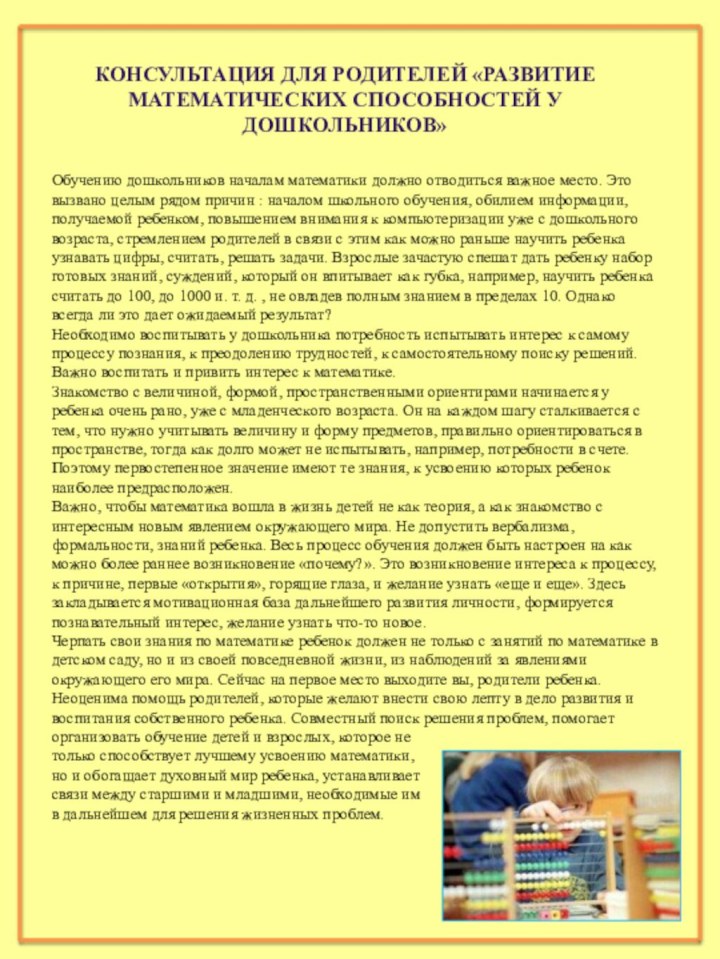 КОНСУЛЬТАЦИЯ ДЛЯ РОДИТЕЛЕЙ «РАЗВИТИЕ МАТЕМАТИЧЕСКИХ СПОСОБНОСТЕЙ У ДОШКОЛЬНИКОВ»

Обучению дошкольников началам математики должно отводиться важное место. Это вызвано целым рядом причин : началом школьного обучения, обилием информации, получаемой ребенком, повышением внимания к компьютеризации уже с дошкольного возраста, стремлением родителей в связи с этим как можно раньше научить ребенка узнавать цифры, считать, решать задачи. Взрослые зачастую спешат дать ребенку набор готовых знаний, суждений, который он впитывает как губка, например, научить ребенка считать до 100, до 1000 и. т. д. , не овладев полным знанием в пределах 10. Однако всегда ли это дает ожидаемый результат?
Необходимо воспитывать у дошкольника потребность испытывать интерес к самому процессу познания, к преодолению трудностей, к самостоятельному поиску решений. Важно воспитать и привить интерес к математике.
Знакомство с величиной, формой, пространственными ориентирами начинается у ребенка очень рано, уже с младенческого возраста. Он на каждом шагу сталкивается с тем, что нужно учитывать величину и форму предметов, правильно ориентироваться в пространстве, тогда как долго может не испытывать, например, потребности в счете. Поэтому первостепенное значение имеют те знания, к усвоению которых ребенок наиболее предрасположен.
Важно, чтобы математика вошла в жизнь детей не как теория, а как знакомство с интересным новым явлением окружающего мира. Не допустить вербализма, формальности, знаний ребенка. Весь процесс обучения должен быть настроен на как можно более раннее возникновение «почему?». Это возникновение интереса к процессу, к причине, первые «открытия», горящие глаза, и желание узнать «еще и еще». Здесь закладывается мотивационная база дальнейшего развития личности, формируется познавательный интерес, желание узнать что-то новое.
Черпать свои знания по математике ребенок должен не только с занятий по математике в детском саду, но и из своей повседневной жизни, из наблюдений за явлениями окружающего его мира. Сейчас на первое место выходите вы, родители ребенка. Неоценима помощь родителей, которые желают внести свою лепту в дело развития и воспитания собственного ребенка. Совместный поиск решения проблем, помогает организовать обучение детей и взрослых, которое не только способствует лучшему усвоению математики, но и обогащает духовный мир ребенка, устанавливает связи между старшими и младшими, необходимые им в дальнейшем для решения жизненных проблем.